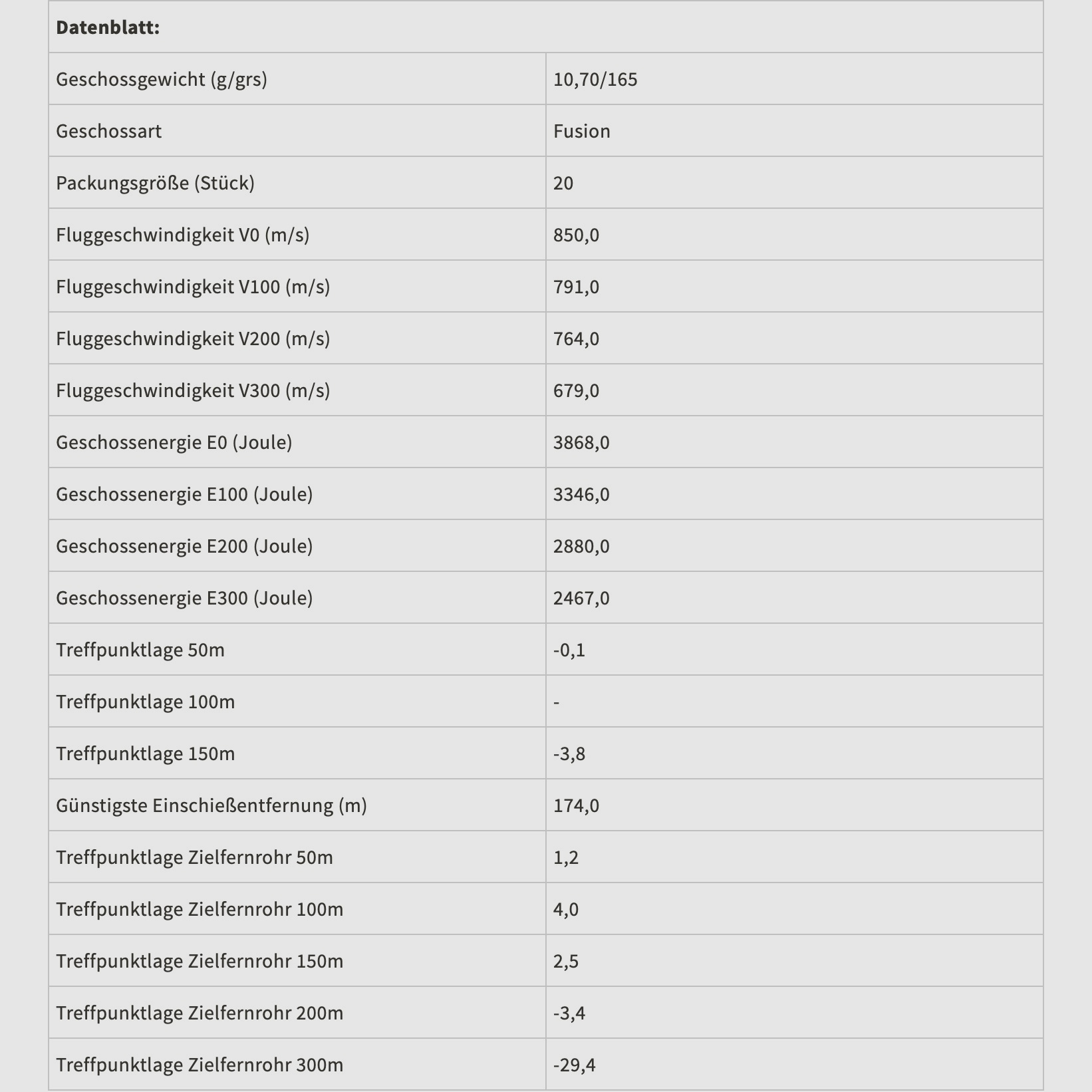 | Datenblatt: | |
|---|---|
| Geschossgewicht (g/grs) | 10,70/165 |
| Geschossart | Fusion |
| Packungsgröße (Stück) | 20 |
| Fluggeschwindigkeit V0 (m/s) | 850,0 |
| Fluggeschwindigkeit V100 (m/s) | 791,0 |
| Fluggeschwindigkeit V200 (m/s) | 764,0 |
| Fluggeschwindigkeit V300 (m/s) | 679,0 |
| Geschossenergie E0 (Joule) | 3868,0 |
| Geschossenergie E100 (Joule) | 3346,0 |
| Geschossenergie E200 (Joule) | 2880,0 |
| Geschossenergie E300 (Joule) | 2467,0 |
| Treffpunktlage 50m | -0,1 |
| Treffpunktlage 100m | - |
| Treffpunktlage 150m | -3,8 |
| Günstigste Einschießentfernung (m) | 174,0 |
| Treffpunktlage Zielfernrohr 50m | 1,2 |
| Treffpunktlage Zielfernrohr 100m | 4,0 |
| Treffpunktlage Zielfernrohr 150m | 2,5 |
| Treffpunktlage Zielfernrohr 200m | -3,4 |
| Treffpunktlage Zielfernrohr 300m | -29,4 |